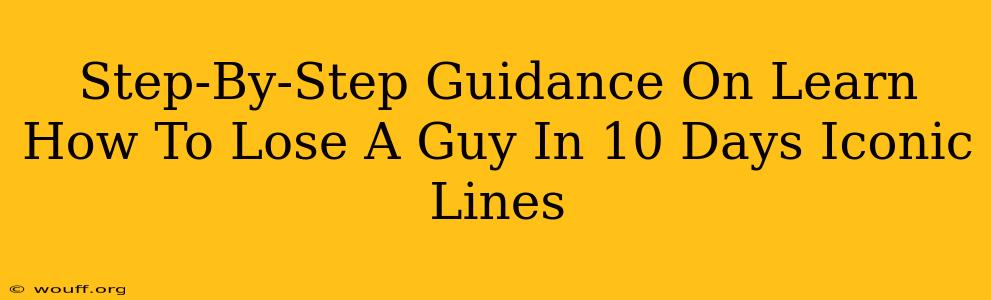 Step-By-Step Guidance On Learn How To Lose A Guy In 10 Days Iconic Lines

© wouff.org